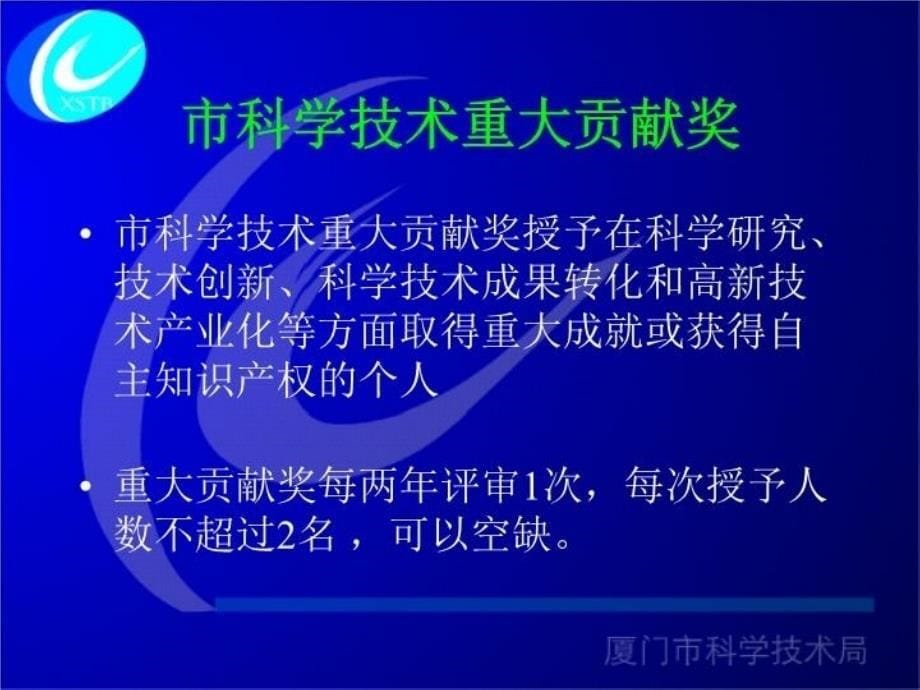 XSTB

市科学技术重大贡献奖

• 市科学技术重大贡献奖授予在科学研究、技术创新、科学技术成果转化和高新技术产业化等方面取得重大成就或获得自主知识产权的个人

• 重大贡献奖每两年评审1次，每次授予人数不超过2名 ，可以空缺。

厦门市科学技术局